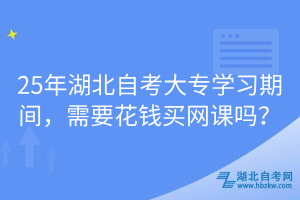 25年湖北自考大专学习期间，需要花钱买网课吗？

湖北自考网
www.hbzkw.com